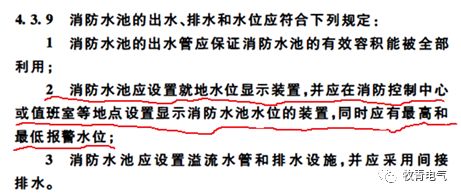 4.3.9 消防水池的出水、排水和水位应符合下列规定：

1 消防水池的出水管应保证消防水池的有效容积能被全部利用；

2 消防水池应设置就地水位显示装置，并应在消防控制中心或值班室等地点设置显示消防水池水位的装置，同时应有最高和最低报警水位；

3 消防水池应设置溢流水管和排水设施，并应采用间接排水。

牧青电气